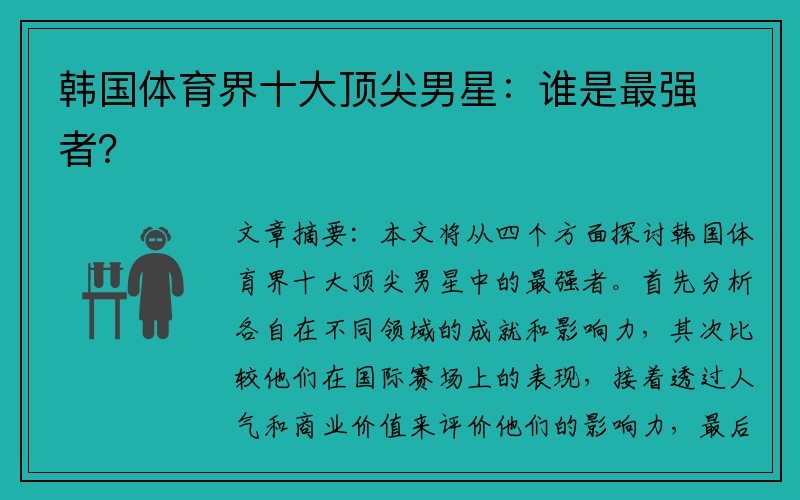 韩国体育界十大顶尖男星：谁是最强者?

文章摘要：本文将从四个方面探讨韩国体育界十大顶尖男星中的最强者。首先分析各自在不同领域的成就和影响力，其次比较他们在国际赛场上的表现，接着透过人气和商业价值来评价他们的影响力，最后